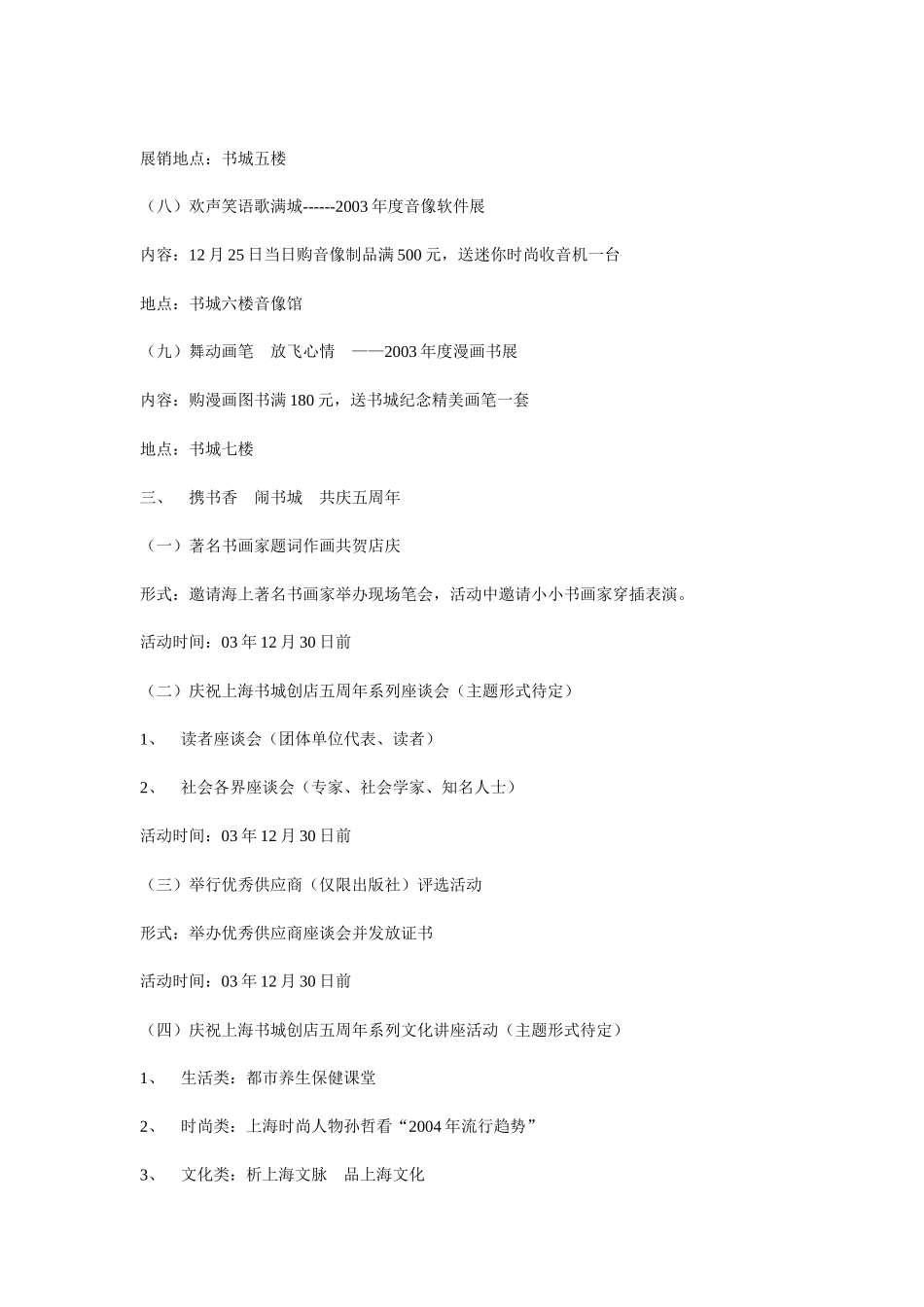 展销地点：书城五楼

（八）欢声笑语歌满城------2003 年度音像软件展

内容：12 月 25 日当日购音像制品满 500 元，送迷你时尚收音机一台

地点：书城六楼音像馆

（九）舞动画笔　放飞心情　——2003 年度漫画书展

内容：购漫画图书满 180 元，送书城纪念精美画笔一套

地点：书城七楼

三、　携书香　闹书城　共庆五周年

（一）著名书画家题词作画共贺店庆

形式：邀请海上著名书画家举办现场笔会，活动中邀请小小书画家穿插表演。

活动时间：03 年 12 月 30 日前

（二）庆祝上海书城创店五周年系列座谈会（主题形式待定）

1、　读者座谈会（团体单位代表、读者）

2、　社会各界座谈会（专家、社会学家、知名人士）

活动时间：03 年 12 月 30 日前

（三）举行优秀供应商（仅限出版社）评选活动

形式：举办优秀供应商座谈会并发放证书

活动时间：03 年 12 月 30 日前

（四）庆祝上海书城创店五周年系列文化讲座活动（主题形式待定）

1、　生活类：都市养生保健课堂

2、　时尚类：上海时尚人物孙哲看“2004 年流行趋势”

3、　文化类：析上海文脉　品上海文化